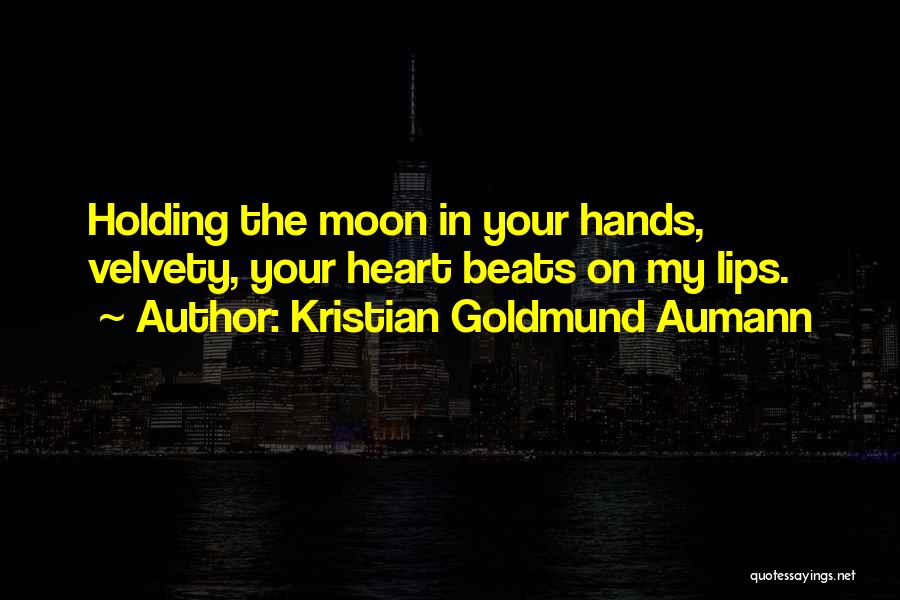 Holding the moon in your hands, velvety, your heart beats on my lips.
~ Author: Kristian Goldmund Aumann

quotessayings.net